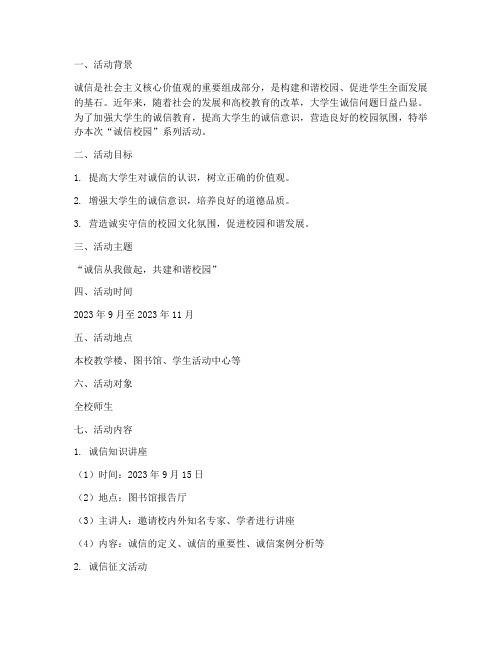 一、活动背景

诚信是社会主义核心价值观的重要组成部分，是构建和谐校园、促进学生全面发展的基石。近年来，随着社会的发展和高校教育的改革，大学生诚信问题日益凸显。为了加强大学生的诚信教育，提高大学生的诚信意识，营造良好的校园氛围，特举办本次“诚信校园”系列活动。

二、活动目标

1. 提高大学生对诚信的认识，树立正确的价值观。

2. 增强大学生的诚信意识，培养良好的道德品质。

3. 营造诚实守信的校园文化氛围，促进校园和谐发展。

三、活动主题

“诚信从我做起，共建和谐校园”

四、活动时间

2023 年 9 月至 2023 年 11 月

五、活动地点

本校教学楼、图书馆、学生活动中心等

六、活动对象

全校师生

七、活动内容

1. 诚信知识讲座

（1）时间：2023 年 9 月 15 日

（2）地点：图书馆报告厅

（3）主讲人：邀请校内外知名专家、学者进行讲座

（4）内容：诚信的定义、诚信的重要性、诚信案例分析等

2. 诚信征文活动